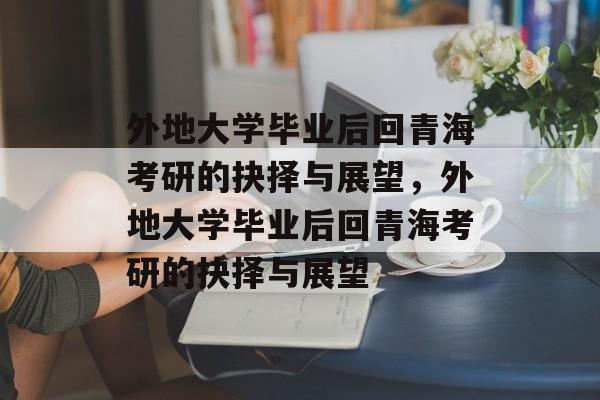 外地大学毕业后回青海考研的抉择与展望，外地大学毕业后回青海考研的抉择与展望